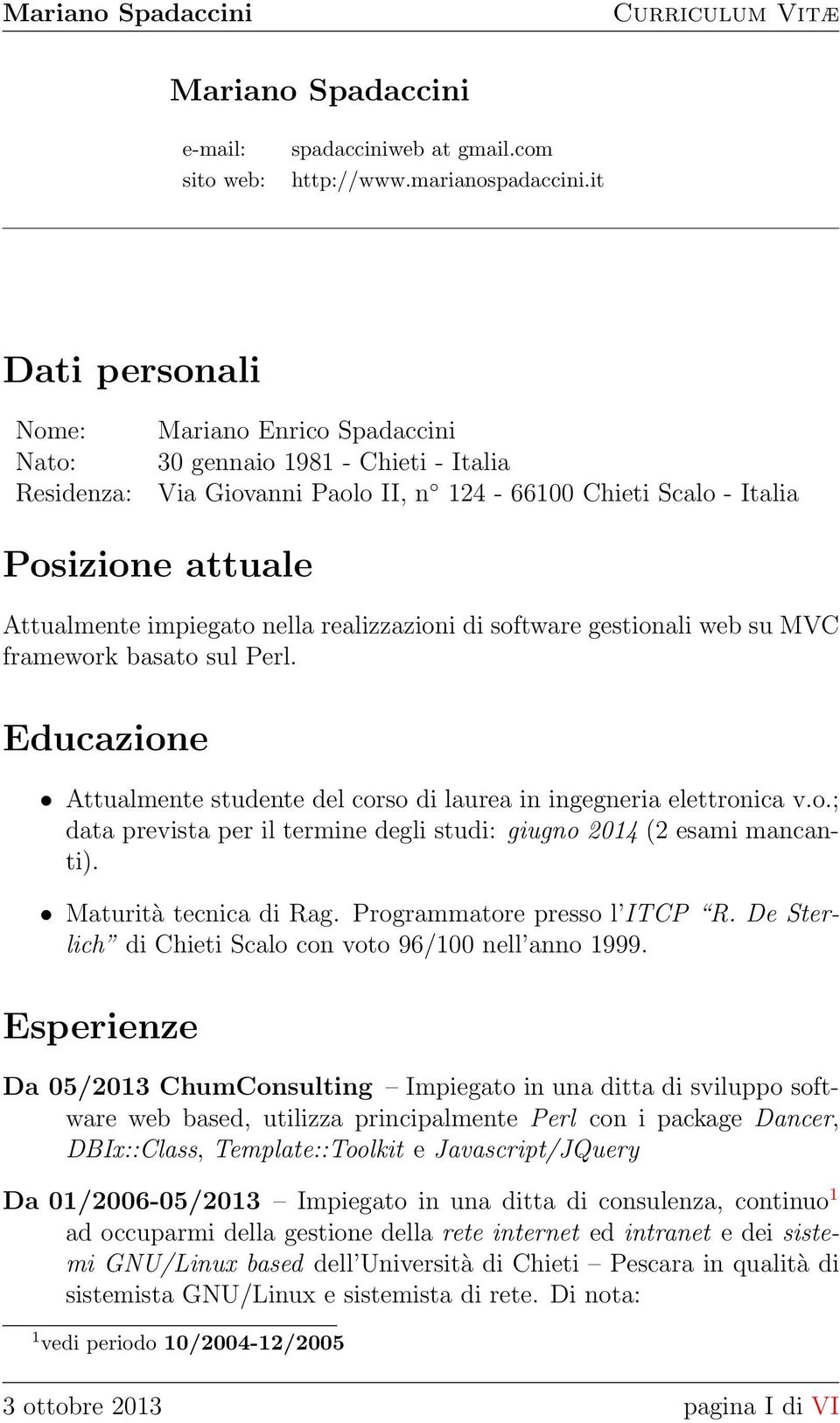 Mariano Spadaccini Curriculum Vitæ

Mariano Spadaccini

e-mail: spadacciniweb at gmail.com
sito web: http://www.marianospadaccini.it

Dati personali

Nome: Mariano Enrico Spadaccini
Nato: 30 gennaio 1981 - Chieti - Italia
Residenza: Via Giovanni Paolo II, n° 124 - 66100 Chieti Scalo - Italia

Posizione attuale

Attualmente impiegato nella realizzazioni di software gestionali web su MVC framework basato sul Perl.

Educazione

• Attualmente studente del corso di laurea in ingegneria elettronica v.o.; data prevista per il termine degli studi: giugno 2014 (2 esami mancanti).

• Maturità tecnica di Rag. Programmatore presso l'ITCP "R. De Sterlich" di Chieti Scalo con voto 96/100 nell'anno 1999.

Esperienze

Da 05/2013 ChumConsulting – Impiegato in una ditta di sviluppo software web based, utilizza principalmente Perl con i package Dancer, DBIx::Class, Template::Toolkit e Javascript/JQuery

Da 01/2006-05/2013 – Impiegato in una ditta di consulenza, continuo$^1$ ad occuparmi della gestione della rete internet ed intranet e dei sistemi GNU/Linux based dell'Università di Chieti – Pescara in qualità di sistemista GNU/Linux e sistemista di rete. Di nota:

$^1$vedi periodo 10/2004-12/2005

3 ottobre 2013 pagina I di VI